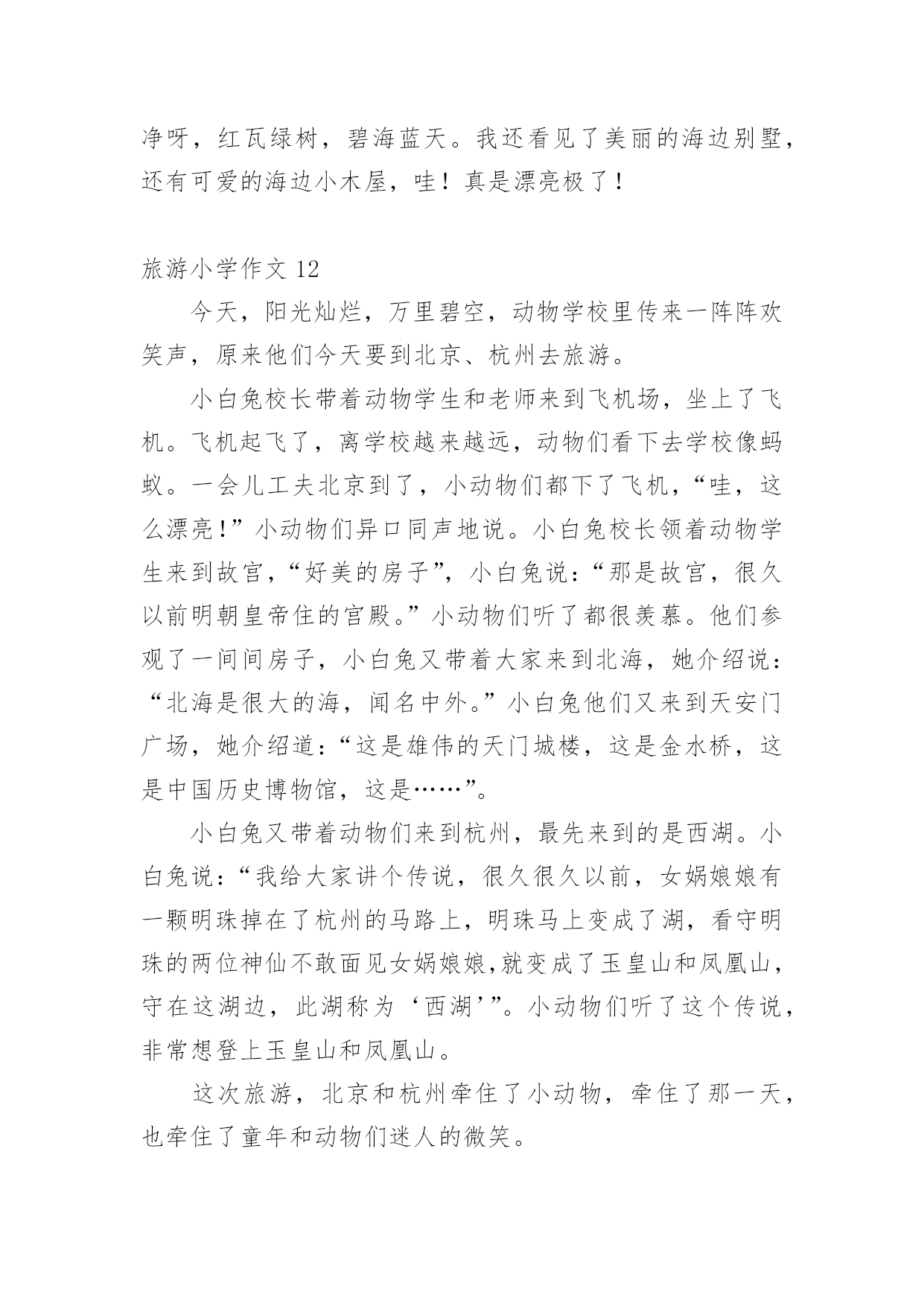 净呀，红瓦绿树，碧海蓝天。我还看见了美丽的海边别墅，还有可爱的海边小木屋，哇！真是漂亮极了！

旅游小学作文 12

今天，阳光灿烂，万里碧空，动物学校里传来一阵阵欢笑声，原来他们今天要到北京、杭州去旅游。

小白兔校长带着动物学生和老师来到飞机场，坐上了飞机。飞机起飞了，离学校越来越远，动物们看下去学校像蚂蚁。一会儿工夫北京到了，小动物们都下了飞机，“哇，这么漂亮！”小动物们异口同声地说。小白兔校长领着动物学生来到故宫，“好美的房子”，小白兔说：“那是故宫，很久以前明朝皇帝住的宫殿。”小动物们听了都很羡慕。他们参观了一间间房子，小白兔又带着大家来到北海，她介绍说：“北海是很大的海，闻名中外。”小白兔他们又来到天安门广场，她介绍道：“这是雄伟的天门城楼，这是金水桥，这是中国历史博物馆，这是……”。

小白兔又带着动物们来到杭州，最先来到的是西湖。小白兔说：“我给大家讲个传说，很久很久以前，女娲娘娘有一颗明珠掉在了杭州的马路上，明珠马上变成了湖，看守明珠的两位神仙不敢面见女娲娘娘,就变成了玉皇山和凤凰山，守在这湖边，此湖称为‘西湖’”。小动物们听了这个传说，非常想登上玉皇山和凤凰山。

这次旅游，北京和杭州牵住了小动物，牵住了那一天，也牵住了童年和动物们迷人的微笑。